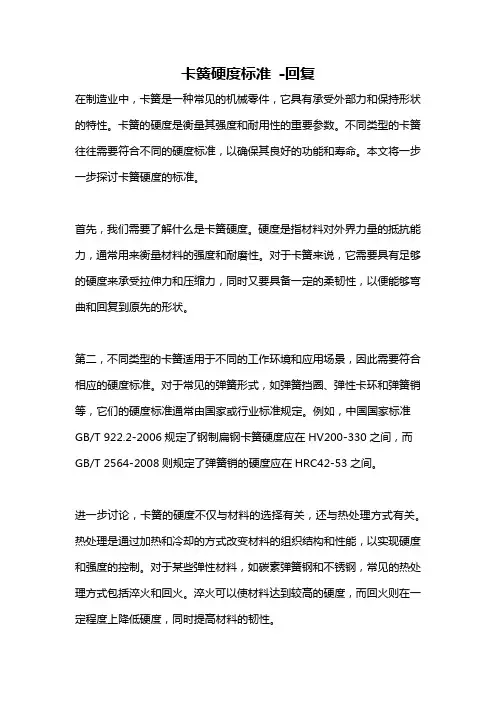 卡簧硬度标准 -回复

在制造业中，卡簧是一种常见的机械零件，它具有承受外部力和保持形状的特性。卡簧的硬度是衡量其强度和耐用性的重要参数。不同类型的卡簧往往需要符合不同的硬度标准，以确保其良好的功能和寿命。本文将一步一步探讨卡簧硬度的标准。

首先，我们需要了解什么是卡簧硬度。硬度是指材料对外界力量的抵抗能力，通常用来衡量材料的强度和耐磨性。对于卡簧来说，它需要具有足够的硬度来承受拉伸力和压缩力，同时又要具备一定的柔韧性，以便能够弯曲和回复到原先的形状。

第二，不同类型的卡簧适用于不同的工作环境和应用场景，因此需要符合相应的硬度标准。对于常见的弹簧形式，如弹簧挡圈、弹性卡环和弹簧销等，它们的硬度标准通常由国家或行业标准规定。例如，中国国家标准 GB/T 922.2-2006 规定了钢制扁钢卡簧硬度应在 HV200-330 之间，而 GB/T 2564-2008 则规定了弹簧销的硬度应在 HRC42-53 之间。

进一步讨论，卡簧的硬度不仅与材料的选择有关，还与热处理方式有关。热处理是通过加热和冷却的方式改变材料的组织结构和性能，以实现硬度和强度的控制。对于某些弹性材料，如碳素弹簧钢和不锈钢，常见的热处理方式包括淬火和回火。淬火可以使材料达到较高的硬度，而回火则在一定程度上降低硬度，同时提高材料的韧性。